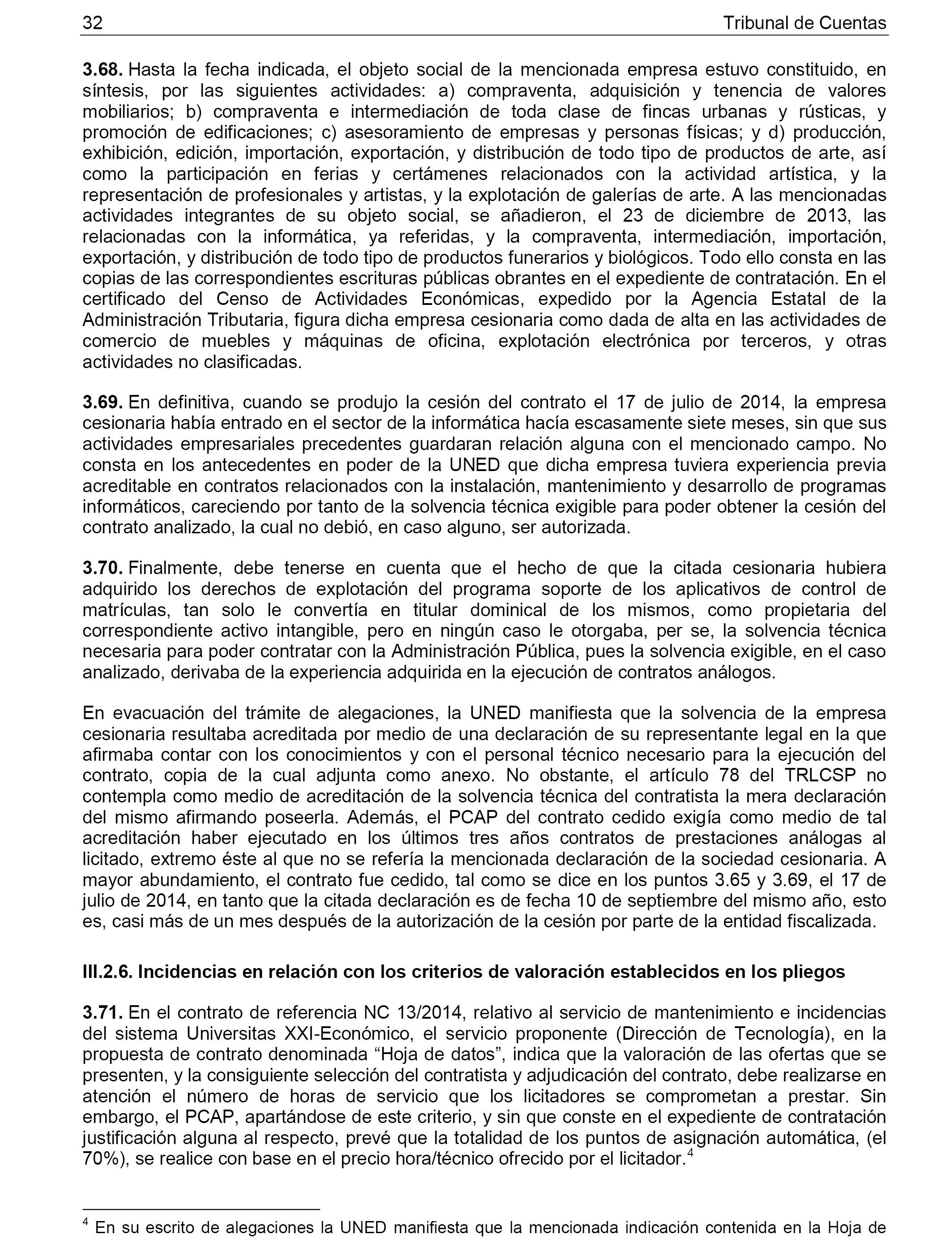 32 Tribunal de Cuentas

3.68. Hasta la fecha indicada, el objeto social de la mencionada empresa estuvo constituido, en síntesis, por las siguientes actividades: a) compraventa, adquisición y tenencia de valores mobiliarios; b) compraventa e intermediación de toda clase de fincas urbanas y rústicas, y promoción de edificaciones; c) asesoramiento de empresas y personas físicas; y d) producción, exhibición, edición, importación, exportación, y distribución de todo tipo de productos de arte, así como la participación en ferias y certámenes relacionados con la actividad artística, y la representación de profesionales y artistas, y la explotación de galerías de arte. A las mencionadas actividades integrantes de su objeto social, se añadieron, el 23 de diciembre de 2013, las relacionadas con la informática, ya referidas, y la compraventa, intermediación, importación, exportación, y distribución de todo tipo de productos funerarios y biológicos. Todo ello consta en las copias de las correspondientes escrituras públicas obrantes en el expediente de contratación. En el certificado del Censo de Actividades Económicas, expedido por la Agencia Estatal de la Administración Tributaria, figura dicha empresa cesionaria como dada de alta en las actividades de comercio de muebles y máquinas de oficina, explotación electrónica por terceros, y otras actividades no clasificadas.

3.69. En definitiva, cuando se produjo la cesión del contrato el 17 de julio de 2014, la empresa cesionaria había entrado en el sector de la informática hacía escasamente siete meses, sin que sus actividades empresariales precedentes guardaran relación alguna con el mencionado campo. No consta en los antecedentes en poder de la UNED que dicha empresa tuviera experiencia previa acreditable en contratos relacionados con la instalación, mantenimiento y desarrollo de programas informáticos, careciendo por tanto de la solvencia técnica exigible para poder obtener la cesión del contrato analizado, la cual no debió, en caso alguno, ser autorizada.

3.70. Finalmente, debe tenerse en cuenta que el hecho de que la citada cesionaria hubiera adquirido los derechos de explotación del programa soporte de los aplicativos de control de matrículas, tan solo le convertía en titular dominical de los mismos, como propietaria del correspondiente activo intangible, pero en ningún caso le otorgaba, per se, la solvencia técnica necesaria para poder contratar con la Administración Pública, pues la solvencia exigible, en el caso analizado, derivaba de la experiencia adquirida en la ejecución de contratos análogos.

En evacuación del trámite de alegaciones, la UNED manifiesta que la solvencia de la empresa cesionaria resultaba acreditada por medio de una declaración de su representante legal en la que afirmaba contar con los conocimientos y con el personal técnico necesario para la ejecución del contrato, copia de la cual adjunta como anexo. No obstante, el artículo 78 del TRLCSP no contempla como medio de acreditación de la solvencia técnica del contratista la mera declaración del mismo afirmando poseerla. Además, el PCAP del contrato cedido exigía como medio de tal acreditación haber ejecutado en los últimos tres años contratos de prestaciones análogas al licitado, extremo éste al que no se refería la mencionada declaración de la sociedad cesionaria. A mayor abundamiento, el contrato fue cedido, tal como se dice en los puntos 3.65 y 3.69, el 17 de julio de 2014, en tanto que la citada declaración es de fecha 10 de septiembre del mismo año, esto es, casi más de un mes después de la autorización de la cesión por parte de la entidad fiscalizada.

III.2.6. Incidencias en relación con los criterios de valoración establecidos en los pliegos

3.71. En el contrato de referencia NC 13/2014, relativo al servicio de mantenimiento e incidencias del sistema Universitas XXI-Económico, el servicio proponente (Dirección de Tecnología), en la propuesta de contrato denominada “Hoja de datos”, indica que la valoración de las ofertas que se presenten, y la consiguiente selección del contratista y adjudicación del contrato, debe realizarse en atención el número de horas de servicio que los licitadores se comprometan a prestar. Sin embargo, el PCAP, apartándose de este criterio, y sin que conste en el expediente de contratación justificación alguna al respecto, prevé que la totalidad de los puntos de asignación automática, (el 70%), se realice con base en el precio hora/técnico ofrecido por el licitador.$^4$

$^4$ En su escrito de alegaciones la UNED manifiesta que la mencionada indicación contenida en la Hoja de